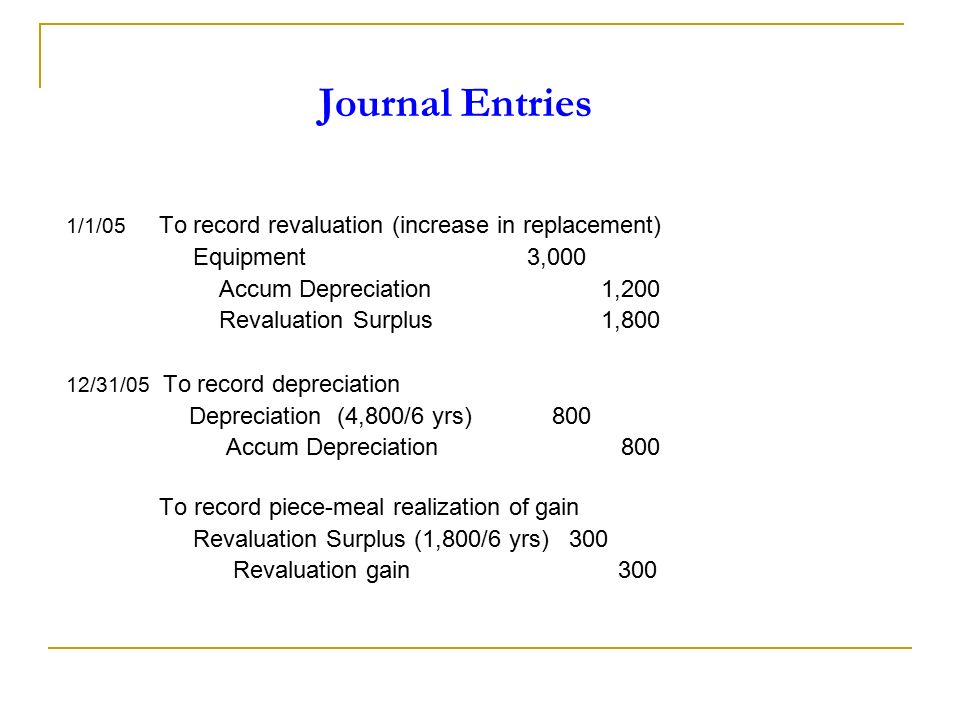 Journal Entries

1/1/05 To record revaluation (increase in replacement)
Equipment 3,000
Accum Depreciation 1,200
Revaluation Surplus 1,800

12/31/05 To record depreciation
Depreciation (4,800/6 yrs) 800
Accum Depreciation 800

To record piece-meal realization of gain
Revaluation Surplus (1,800/6 yrs) 300
Revaluation gain 300